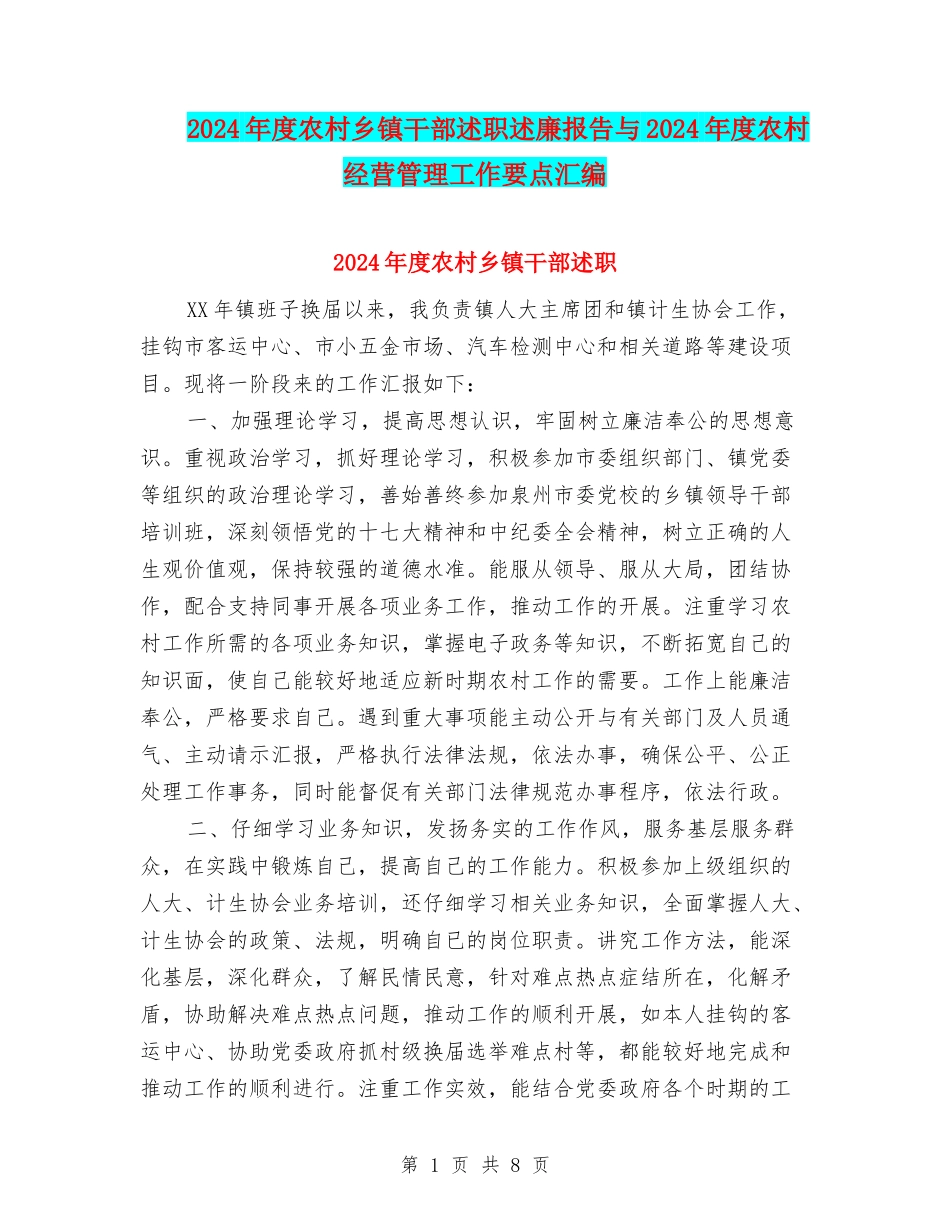 2024年度农村乡镇干部述职述廉报告与2024年度农村经营管理工作要点汇编

2024年度农村乡镇干部述职

XX年镇班子换届以来，我负责镇人大主席团和镇计生协会工作，挂钩市客运中心、市小五金市场、汽车检测中心和相关道路等建设项目。现将一阶段来的工作汇报如下：

一、加强理论学习，提高思想认识，牢固树立廉洁奉公的思想意识。重视政治学习，抓好理论学习，积极参加市委组织部门、镇党委等组织的政治理论学习，善始善终参加泉州市委党校的乡镇领导干部培训班，深刻领悟党的十七大精神和中纪委全会精神，树立正确的人生观价值观，保持较强的道德水准。能服从领导、服从大局，团结协作，配合支持同事开展各项业务工作，推动工作的开展。注重学习农村工作所需的各项业务知识，掌握电子政务等知识，不断拓宽自己的知识面，使自己能较好地适应新时期农村工作的需要。工作上能廉洁奉公，严格要求自己。遇到重大事项能主动公开与有关部门及人员通气、主动请示汇报，严格执行法律法规，依法办事，确保公平、公正处理工作事务，同时能督促有关部门法律规范办事程序，依法行政。

二、仔细学习业务知识，发扬务实的工作作风，服务基层服务群众，在实践中锻炼自己，提高自己的工作能力。积极参加上级组织的人大、计生协会业务培训，还仔细学习相关业务知识，全面掌握人大、计生协会的政策、法规，明确自己的岗位职责。讲究工作方法，能深化基层，深化群众，了解民情民意，针对难点热点症结所在，化解矛盾，协助解决难点热点问题，推动工作的顺利开展，如本人挂钩的客运中心、协助党委政府抓村级换届选举难点村等，都能较好地完成和推动工作的顺利进行。注重工作实效，能结合党委政府各个时期的工

第 1 页 共 8 页